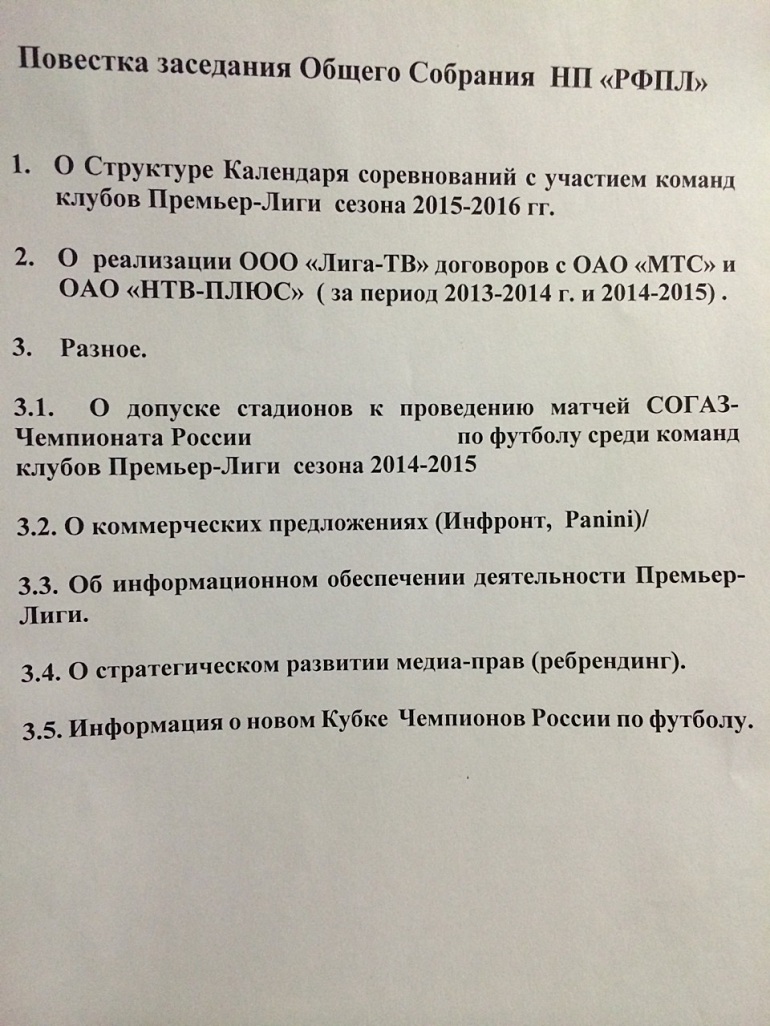 Повестка заседания Общего Собрания НП «РФПЛ»

1. О Структуре Календаря соревнований с участием команд клубов Премьер-Лиги сезона 2015-2016 гг.

2. О реализации ООО «Лига-ТВ» договоров с ОАО «МТС» и ОАО «НТВ-ПЛЮС» ( за период 2013-2014 г. и 2014-2015) .

3. Разное.

3.1. О допуске стадионов к проведению матчей СОГАЗ-Чемпионата России по футболу среди команд клубов Премьер-Лиги сезона 2014-2015

3.2. О коммерческих предложениях (Инфронт, Panini)/

3.3. Об информационном обеспечении деятельности Премьер-Лиги.

3.4. О стратегическом развитии медиа-прав (ребрендинг).

3.5. Информация о новом Кубке Чемпионов России по футболу.